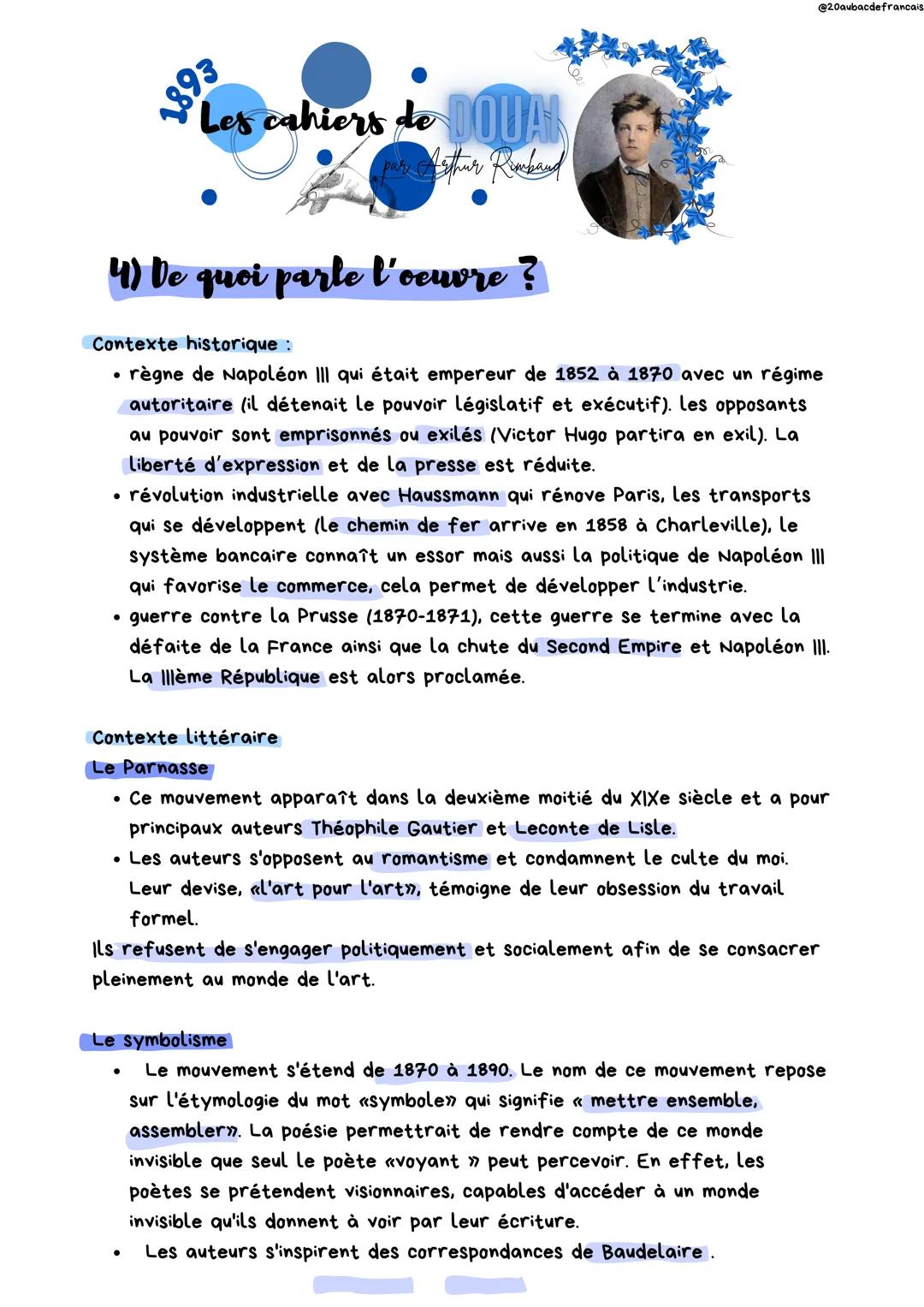 @20aubacdefrancais

1893
Les cahiers de DOUAI
par Arthur Rimbaud

4) De quoi parle l'oeuvre ?

Contexte historique :
• règne de Napoléon III qui était empereur de 1852 à 1870 avec un régime autoritaire (il détenait le pouvoir législatif et exécutif). les opposants au pouvoir sont emprisonnés ou exilés (Victor Hugo partira en exil). La liberté d'expression et de la presse est réduite.
• révolution industrielle avec Haussmann qui rénove Paris, les transports qui se développent (le chemin de fer arrive en 1858 à Charleville), le système bancaire connaît un essor mais aussi la politique de Napoléon III qui favorise le commerce, cela permet de développer l'industrie.
• guerre contre la Prusse (1870-1871), cette guerre se termine avec la défaite de la France ainsi que la chute du Second Empire et Napoléon III. La IIIème République est alors proclamée.

Contexte littéraire
Le Parnasse
• Ce mouvement apparaît dans la deuxième moitié du XIXe siècle et a pour principaux auteurs Théophile Gautier et Leconte de Lisle.
• Les auteurs s'opposent au romantisme et condamnent le culte du moi. Leur devise, «l'art pour l'art», témoigne de leur obsession du travail formel.
Ils refusent de s'engager politiquement et socialement afin de se consacrer pleinement au monde de l'art.

Le symbolisme
• Le mouvement s'étend de 1870 à 1890. Le nom de ce mouvement repose sur l'étymologie du mot «symbole» qui signifie « mettre ensemble, assembler». La poésie permettrait de rendre compte de ce monde invisible que seul le poète «voyant » peut percevoir. En effet, les poètes se prétendent visionnaires, capables d'accéder à un monde invisible qu'ils donnent à voir par leur écriture.
• Les auteurs s'inspirent des correspondances de Baudelaire .